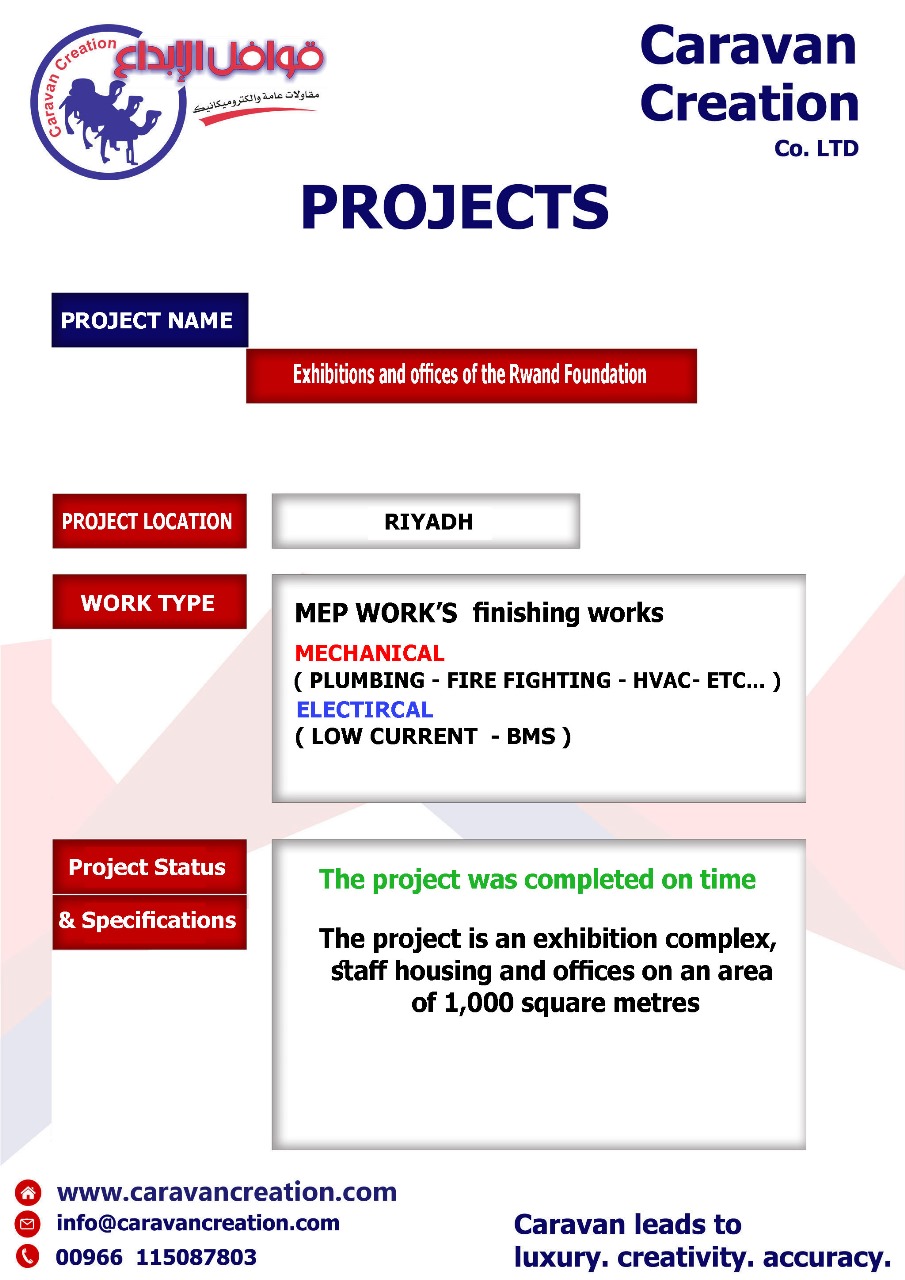 Caravan Creation
قوافل الإبداع
مقاولات عامة والكتروميكانيك

Caravan Creation
Co. LTD

PROJECTS

PROJECT NAME

Exhibitions and offices of the Rwand Foundation

PROJECT LOCATION

RIYADH

WORK TYPE

MEP WORK'S finishing works
MECHANICAL
( PLUMBING - FIRE FIGHTING - HVAC- ETC... )
ELECTIRCAL
( LOW CURRENT - BMS )

Project Status
& Specifications

The project was completed on time

The project is an exhibition complex, staff housing and offices on an area of 1,000 square metres

www.caravancreation.com
info@caravancreation.com
00966 115087803

Caravan leads to
luxury. creativity. accuracy.